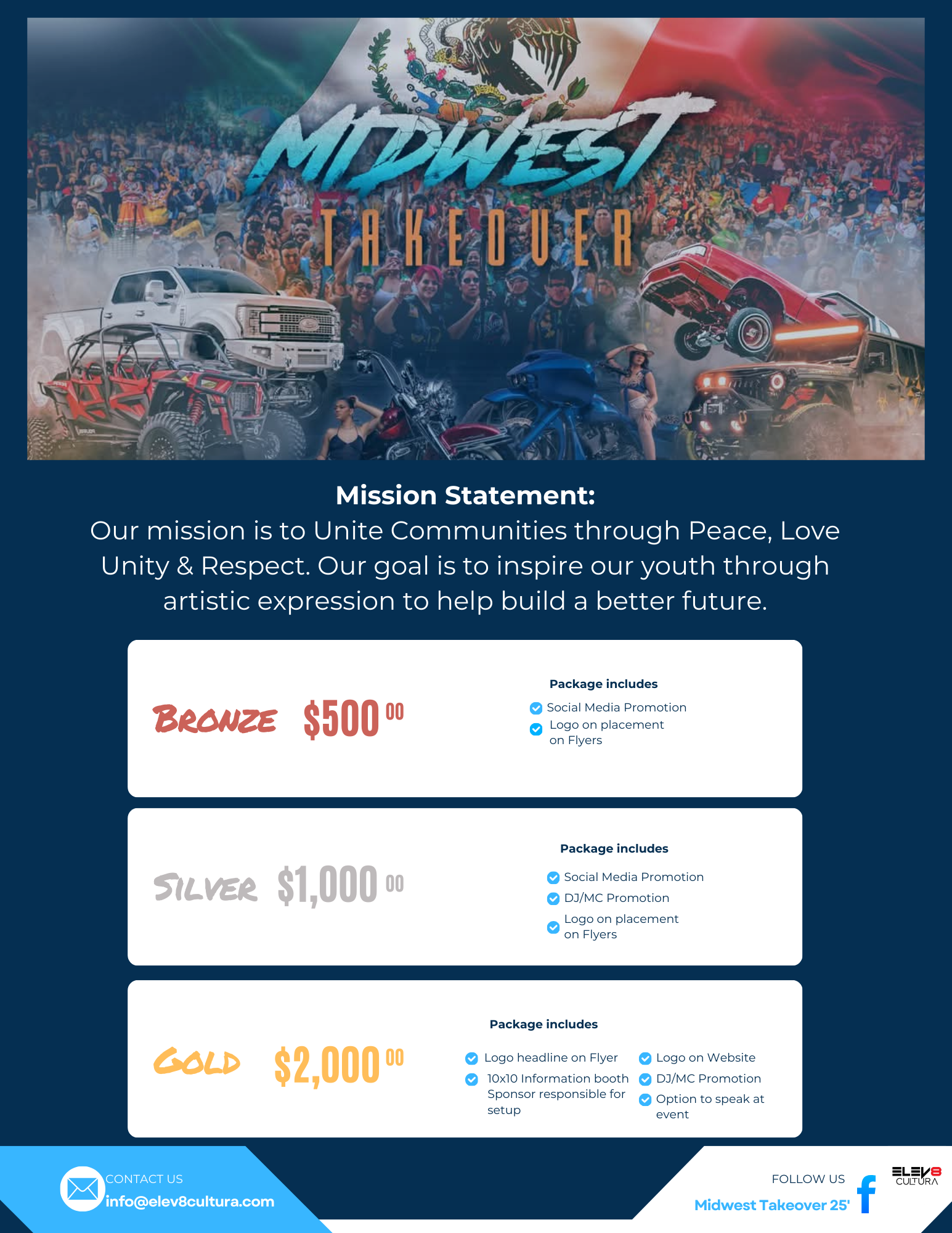 MIDWEST
TAKEOVER

Mission Statement:
Our mission is to Unite Communities through Peace, Love Unity & Respect. Our goal is to inspire our youth through artistic expression to help build a better future.

BRONZE $500 00

Package includes
Social Media Promotion
Logo on placement on Flyers

SILVER $1,000 00

Package includes
Social Media Promotion
DJ/MC Promotion
Logo on placement on Flyers

GOLD $2,000 00

Package includes
Logo headline on Flyer
10x10 Information booth Sponsor responsible for setup
Logo on Website
DJ/MC Promotion
Option to speak at event

CONTACT US
info@elev8cultura.com

FOLLOW US
Midwest Takeover 25'

ELEV8 CULTURA